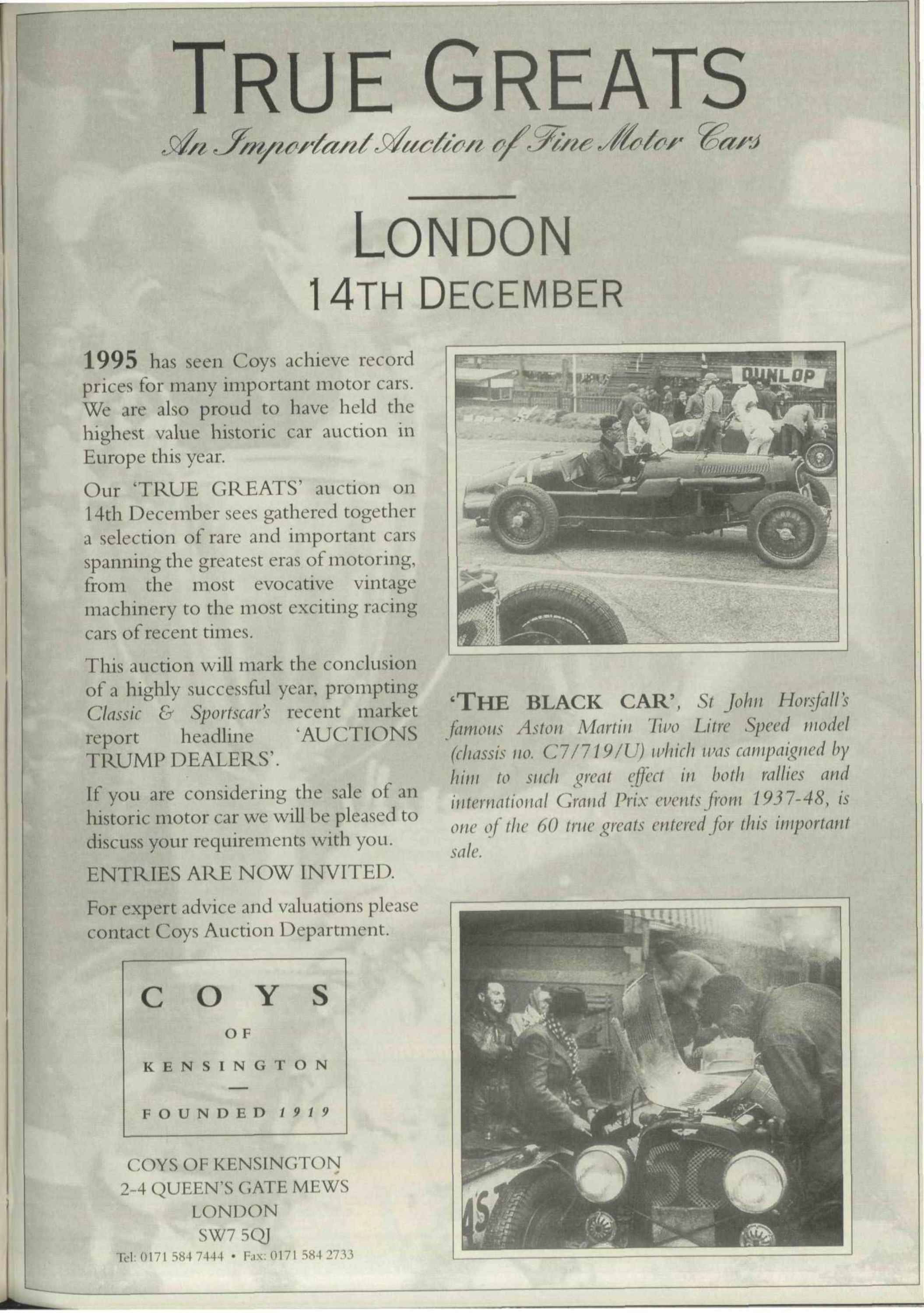 TRUE GREATS

An Important Auction of Fine Motor Cars

LONDON

14TH DECEMBER

1995 has seen Coys achieve record prices for many important motor cars. We are also proud to have held the highest value historic car auction in Europe this year.

Our 'TRUE GREATS' auction on 14th December sees gathered together a selection of rare and important cars spanning the greatest eras of motoring, from the most evocative vintage machinery to the most exciting racing cars of recent times.

This auction will mark the conclusion of a highly successful year, prompting Classic & Sportscar's recent market report headline 'AUCTIONS TRUMP DEALERS'.

If you are considering the sale of an historic motor car we will be pleased to discuss your requirements with you.

ENTRIES ARE NOW INVITED.

For expert advice and valuations please contact Coys Auction Department.

COYS
OF
KENSINGTON
FOUNDED 1919

COYS OF KENSINGTON
2-4 QUEEN'S GATE MEWS
LONDON
SW7 5QJ
Tel: 0171 584 7444 • Fax: 0171 584 2733

DUNLOP

'THE BLACK CAR', St John Horsfall's famous Aston Martin Two Litre Speed model (chassis no. C7/719/U) which was campaigned by him to such great effect in both rallies and international Grand Prix events from 1937-48, is one of the 60 true greats entered for this important sale.